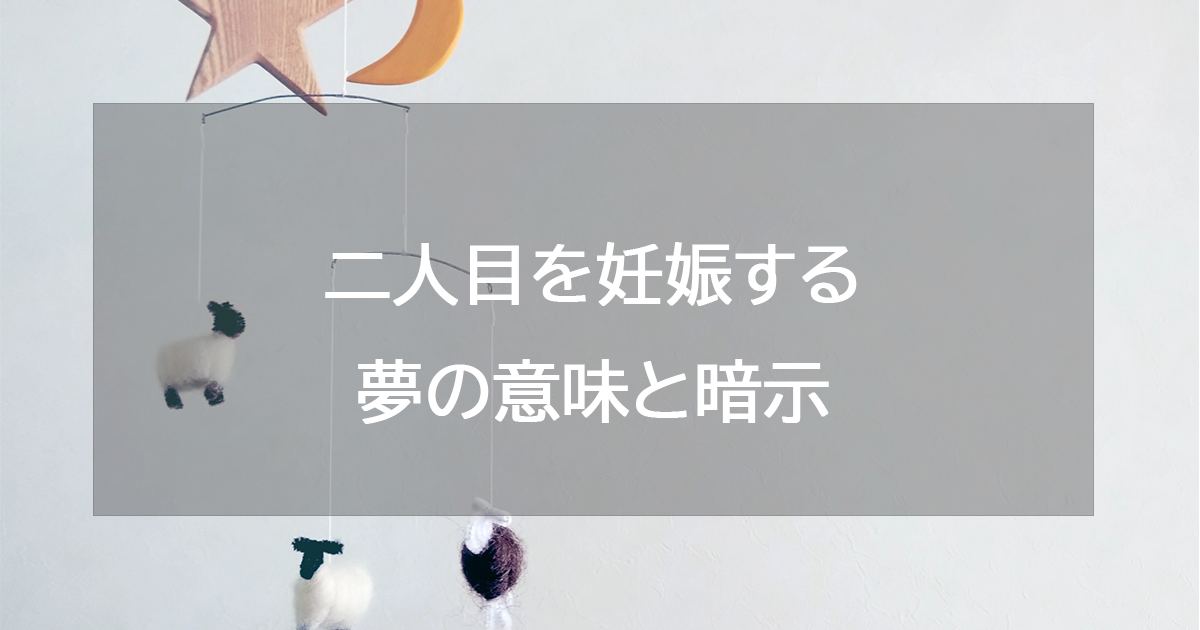 二人目を妊娠する
夢の意味と暗示